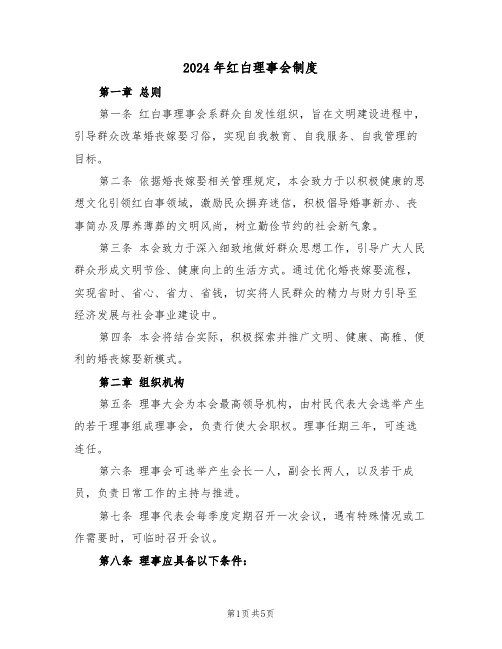 2024年红白理事会制度

第一章 总则

第一条 红白事理事会系群众自发性组织，旨在文明建设进程中，引导群众改革婚丧嫁娶习俗，实现自我教育、自我服务、自我管理的目标。

第二条 依据婚丧嫁娶相关管理规定，本会致力于以积极健康的思想文化引领红白事领域，激励民众摒弃迷信，积极倡导婚事新办、丧事简办及厚养薄葬的文明风尚，树立勤俭节约的社会新气象。

第三条 本会致力于深入细致地做好群众思想工作，引导广大人民群众形成文明节俭、健康向上的生活方式。通过优化婚丧嫁娶流程，实现省时、省心、省力、省钱，切实将人民群众的精力与财力引导至经济发展与社会事业建设中。

第四条 本会将结合实际，积极探索并推广文明、健康、高雅、便利的婚丧嫁娶新模式。

第二章 组织机构

第五条 理事大会为本会最高领导机构，由村民代表大会选举产生的若干理事组成理事会，负责行使大会职权。理事任期三年，可连选连任。

第六条 理事会可选举产生会长一人，副会长两人，以及若干成员，负责日常工作的主持与推进。

第七条 理事代表会每季度定期召开一次会议，遇有特殊情况或工作需要时，可临时召开会议。

第八条 理事应具备以下条件：

第1页 共5页